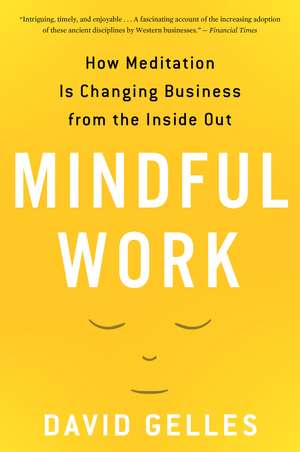 "Intriguing, timely, and enjoyable . . . A fascinating account of the increasing adoption of these ancient disciplines by Western businesses." — Financial Times

How Meditation Is Changing Business from the Inside Out

MINDFUL WORK

DAVID GELLES